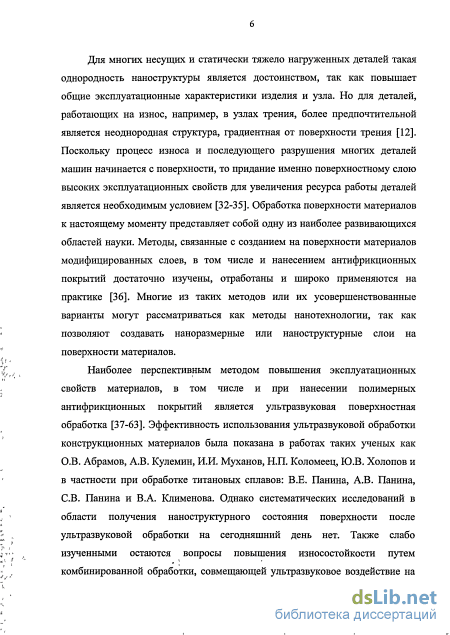 6

Для многих несущих и статически тяжело нагруженных деталей такая однородность наноструктуры является достоинством, так как повышает общие эксплуатационные характеристики изделия и узла. Но для деталей, работающих на износ, например, в узлах трения, более предпочтительной является неоднородная структура, градиентная от поверхности трения [12]. Поскольку процесс износа и последующего разрушения многих деталей машин начинается с поверхности, то придание именно поверхностному слою высоких эксплуатационных свойств для увеличения ресурса работы деталей является необходимым условием [32-35]. Обработка поверхности материалов к настоящему моменту представляет собой одну из наиболее развивающихся областей науки. Методы, связанные с созданием на поверхности материалов модифицированных слоев, в том числе и нанесением антифрикционных покрытий достаточно изучены, отработаны и широко применяются на практике [36]. Многие из таких методов или их усовершенствованные варианты могут рассматриваться как методы нанотехнологии, так как позволяют создавать наноразмерные или наноструктурные слои на поверхности материалов.

Наиболее перспективным методом повышения эксплуатационных свойств материалов, в том числе и при нанесении полимерных антифрикционных покрытий является ультразвуковая поверхностная обработка [37-63]. Эффективность использования ультразвуковой обработки конструкционных материалов была показана в работах таких ученых как О.В. Абрамов, А.В. Кулемин, И.И. Муханов, Н.П. Коломеец, Ю.В. Холопов и в частности при обработке титановых сплавов: В.Е. Панина, А.В. Панина, С.В. Панина и В.А. Клименова. Однако систематических исследований в области получения наноструктурного состояния поверхности после ультразвуковой обработки на сегодняшний день нет. Также слабо изученными остаются вопросы повышения износостойкости путем комбинированной обработки, совмещающей ультразвуковое воздействие на

dsLib.net
библиотека диссертаций